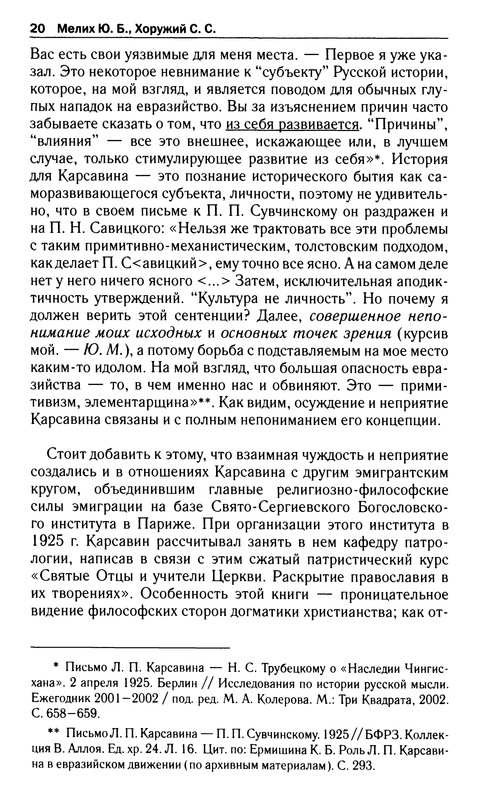 20 Мелих Ю. Б., Хоружий С. С.

Вас есть свои уязвимые для меня места. — Первое я уже указал. Это некоторое невнимание к "субъекту" Русской истории, которое, на мой взгляд, и является поводом для обычных глупых нападок на евразийство. Вы за изъяснением причин часто забываете сказать о том, что из себя развивается. "Причины", "влияния" — все это внешнее, искажающее или, в лучшем случае, только стимулирующее развитие из себя»*. История для Карсавина — это познание исторического бытия как саморазвивающегося субъекта, личности, поэтому не удивительно, что в своем письме к П. П. Сувчинскому он раздражен и на П. Н. Савицкого: «Нельзя же трактовать все эти проблемы с таким примитивно-механистическим, толстовским подходом, как делает П. С<авицкий>, ему точно все ясно. А на самом деле нет у него ничего ясного <...> Затем, исключительная аподиктичность утверждений. "Культура не личность". Но почему я должен верить этой сентенции? Далее, совершенное непонимание моих исходных и основных точек зрения (курсив мой. — Ю. М.), а потому борьба с подставляемым на мое место каким-то идолом. На мой взгляд, что большая опасность евразийства — то, в чем именно нас и обвиняют. Это — примитивизм, элементарщина»**. Как видим, осуждение и неприятие Карсавина связаны и с полным непониманием его концепции.

Стоит добавить к этому, что взаимная чуждость и неприятие создались и в отношениях Карсавина с другим эмигрантским кругом, объединившим главные религиозно-философские силы эмиграции на базе Свято-Сергиевского Богословского института в Париже. При организации этого института в 1925 г. Карсавин рассчитывал занять в нем кафедру патрологии, написав в связи с этим сжатый патристический курс «Святые Отцы и учители Церкви. Раскрытие православия в их творениях». Особенность этой книги — проницательное видение философских сторон догматики христианства; как от-

* Письмо Л. П. Карсавина — Н. С. Трубецкому о «Наследии Чингисхана». 2 апреля 1925. Берлин // Исследования по истории русской мысли. Ежегодник 2001–2002 / под. ред. М. А. Колерова. М.: Три Квадрата, 2002. С. 658–659.

** Письмо Л. П. Карсавина — П. П. Сувчинскому. 1925 // БФРЗ. Коллекция В. Аллоя. Ед. хр. 24. Л. 16. Цит. по: Ермишина К. Б. Роль Л. П. Карсавина в евразийском движении (по архивным материалам). С. 293.